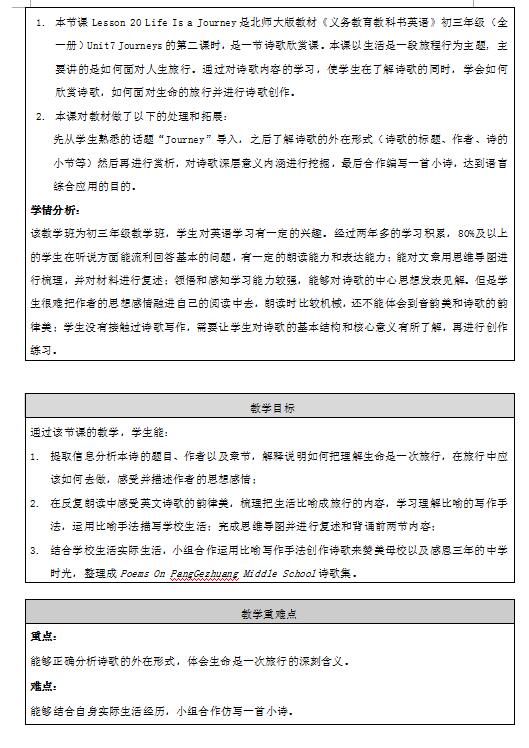 1. 本节课 Lesson 20 Life Is a Journey 是北师大版教材《义务教育教科书英语》初三年级（全一册）Unit7 Journeys 的第二课时，是一节诗歌欣赏课。本课以生活是一段旅程行为主题，主要讲的是如何面对人生旅行。通过对诗歌内容的学习，使学生在了解诗歌的同时，学会如何欣赏诗歌，如何面对生命的旅行并进行诗歌创作。

2. 本课对教材做了以下的处理和拓展：
先从学生熟悉的话题"Journey"导入，之后了解诗歌的外在形式（诗歌的标题、作者、诗的小节等）然后再进行赏析，对诗歌深层意义内涵进行挖掘，最后合作编写一首小诗，达到语言综合应用的目的。

学情分析：
该教学班为初三年级教学班，学生对英语学习有一定的兴趣。经过两年多的学习积累，80%及以上的学生在听说方面能流利回答基本的问题，有一定的朗读能力和表达能力；能对文章用思维导图进行梳理，并对材料进行复述；领悟和感知学习能力较强，能够对诗歌的中心思想发表见解。但是学生很难把作者的思想感情融进自己的阅读中去，朗读时比较机械，还不能体会到音韵美和诗歌的韵律美；学生没有接触过诗歌写作，需要让学生对诗歌的基本结构和核心意义有所了解，再进行创作练习。

教学目标

通过该节课的教学，学生能：
1. 提取信息分析本诗的题目、作者以及章节，解释说明如何把理解生命是一次旅行，在旅行中应该如何去做，感受并描述作者的思想感情；
2. 在反复朗读中感受英文诗歌的韵律美，梳理把生活比喻成旅行的内容，学习理解比喻的写作手法，运用比喻手法描写学校生活；完成思维导图并进行复述和背诵前两节内容；
3. 结合学校生活实际生活，小组合作运用比喻写作手法创作诗歌来赞美母校以及感恩三年的中学时光，整理成 Poems On PangGezhuang Middle School 诗歌集。

教学重难点

重点：
能够正确分析诗歌的外在形式，体会生命是一次旅行的深刻含义。
难点：
能够结合自身实际生活经历，小组合作仿写一首小诗。